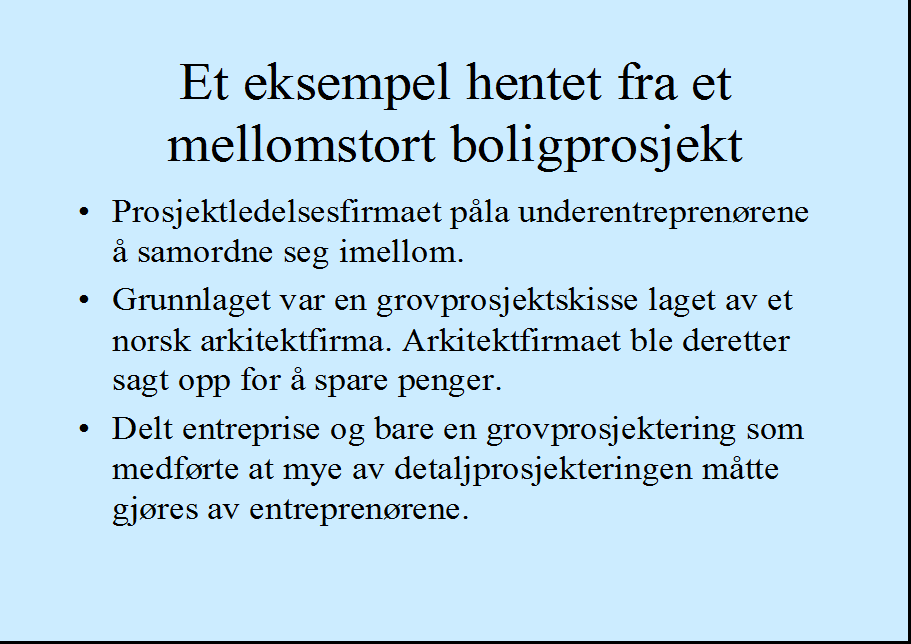 Et eksempel hentet fra et mellomstort boligprosjekt

• Prosjektledelsesfirmaet påla underentreprenørene å samordne seg imellom.

• Grunnlaget var en grovprosjektskisse laget av et norsk arkitektfirma. Arkitektfirmaet ble deretter sagt opp for å spare penger.

• Delt entreprise og bare en grovprosjektering som medførte at mye av detaljprosjekteringen måtte gjøres av entreprenørene.